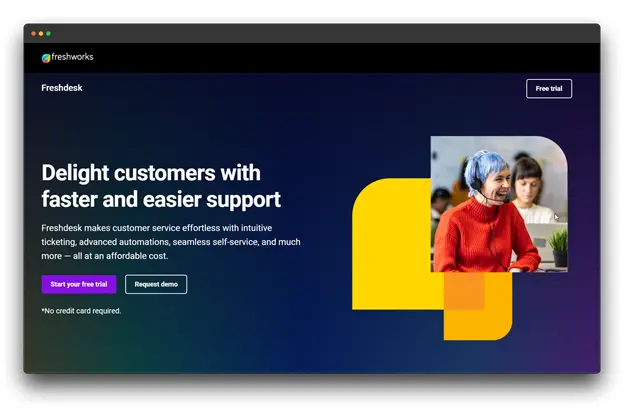 freshworks

Freshdesk

Free trial

Delight customers with faster and easier support

Freshdesk makes customer service effortless with intuitive ticketing, advanced automations, seamless self-service, and much more — all at an affordable cost.

Start your free trial

Request demo

*No credit card required.